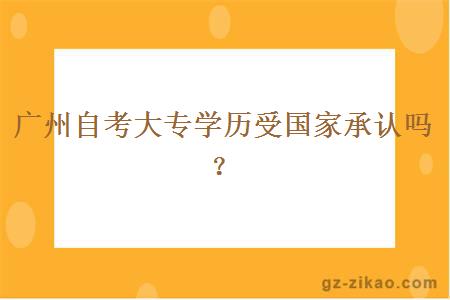 广州自考大专学历受国家承认吗？

gz-zikao.com